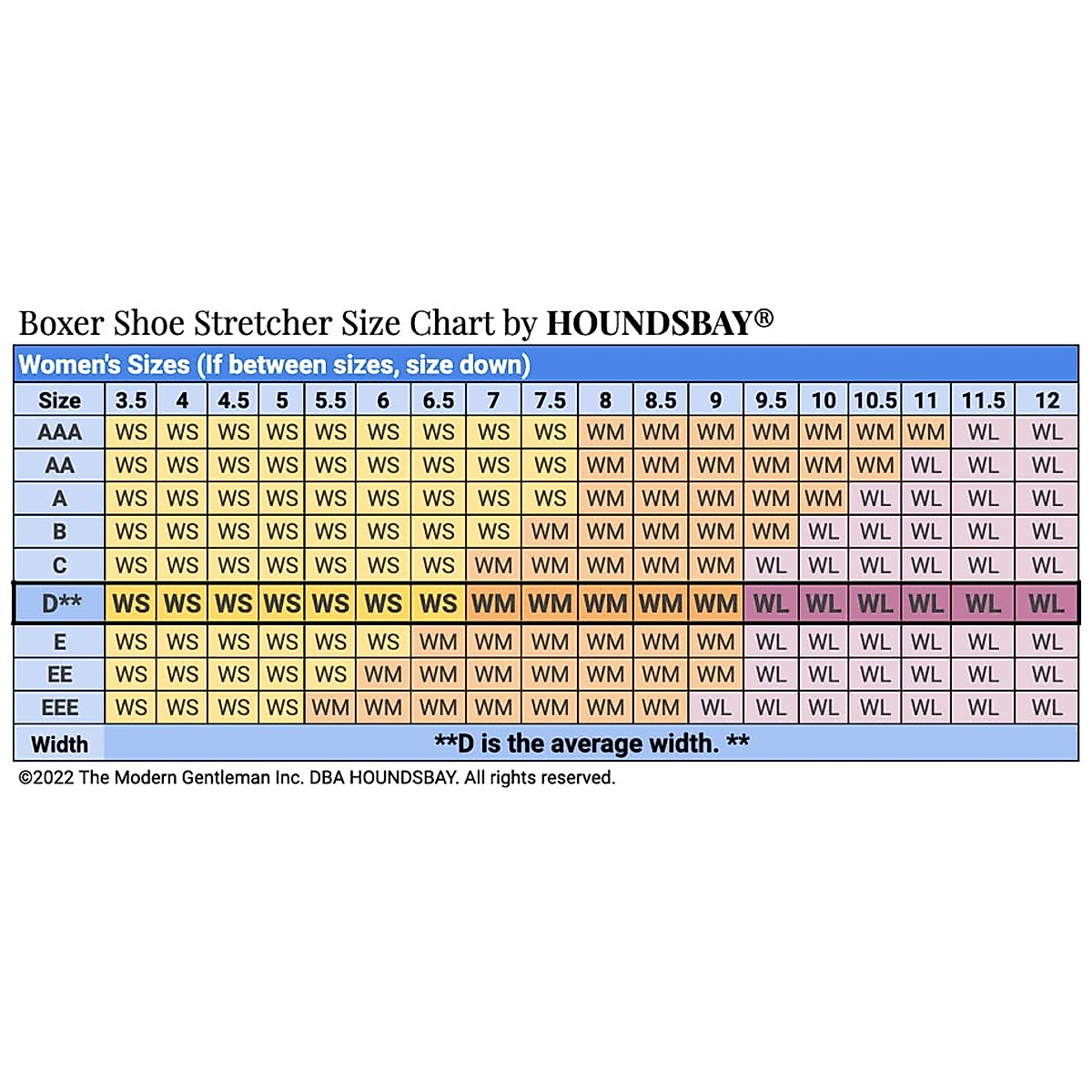 Boxer Shoe Stretcher Size Chart by HOUNDSBAY®

Women's Sizes (If between sizes, size down)

| Size | 3.5 | 4 | 4.5 | 5 | 5.5 | 6 | 6.5 | 7 | 7.5 | 8 | 8.5 | 9 | 9.5 | 10 | 10.5 | 11 | 11.5 | 12 |
|---|---|---|---|---|---|---|---|---|---|---|---|---|---|---|---|---|---|---|
| AAA | WS | WS | WS | WS | WS | WS | WS | WS | WS | WM | WM | WM | WM | WM | WM | WM | WL | WL |
| AA | WS | WS | WS | WS | WS | WS | WS | WS | WS | WM | WM | WM | WM | WM | WM | WL | WL | WL |
| A | WS | WS | WS | WS | WS | WS | WS | WS | WS | WM | WM | WM | WM | WM | WL | WL | WL | WL |
| B | WS | WS | WS | WS | WS | WS | WS | WS | WM | WM | WM | WM | WM | WL | WL | WL | WL | WL |
| C | WS | WS | WS | WS | WS | WS | WS | WM | WM | WM | WM | WM | WL | WL | WL | WL | WL | WL |
| D** | WS | WS | WS | WS | WS | WS | WS | WM | WM | WM | WM | WM | WL | WL | WL | WL | WL | WL |
| E | WS | WS | WS | WS | WS | WS | WM | WM | WM | WM | WM | WM | WL | WL | WL | WL | WL | WL |
| EE | WS | WS | WS | WS | WS | WM | WM | WM | WM | WM | WM | WM | WL | WL | WL | WL | WL | WL |
| EEE | WS | WS | WS | WS | WM | WM | WM | WM | WM | WM | WM | WL | WL | WL | WL | WL | WL | WL |
| Width | **D is the average width. ** | | | | | | | | | | | | | | | | | |

©2022 The Modern Gentleman Inc. DBA HOUNDSBAY. All rights reserved.